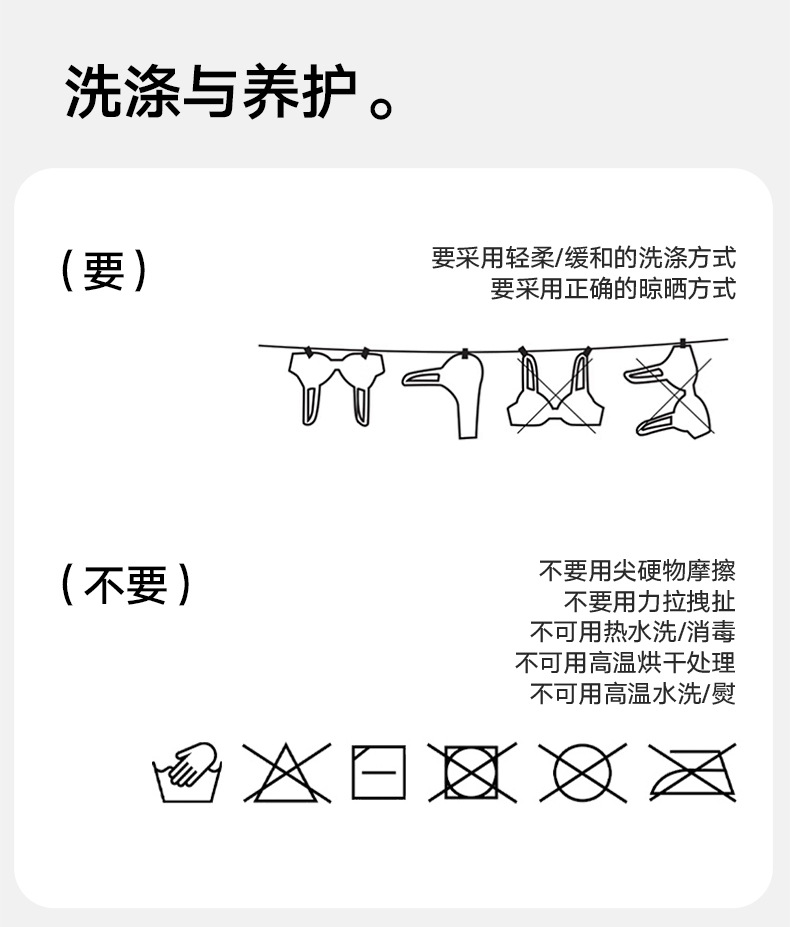 洗涤与养护。

(要)

要采用轻柔/缓和的洗涤方式
要采用正确的晾晒方式

(不要)

不要用尖硬物摩擦
不要用力拉拽扯
不可用热水洗/消毒
不可用高温烘干处理
不可用高温水洗/熨